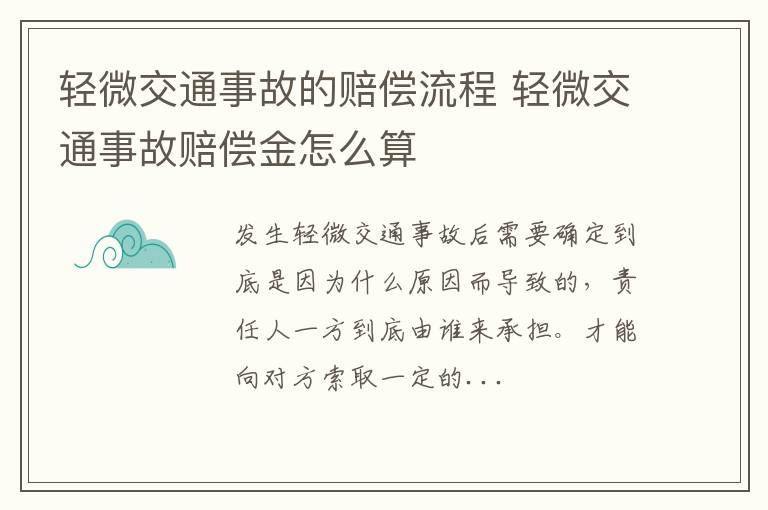 轻微交通事故的赔偿流程 轻微交通事故赔偿金怎么算

发生轻微交通事故后需要确定到底是因为什么原因而导致的，责任人一方到底由谁来承担。才能向对方索取一定的...